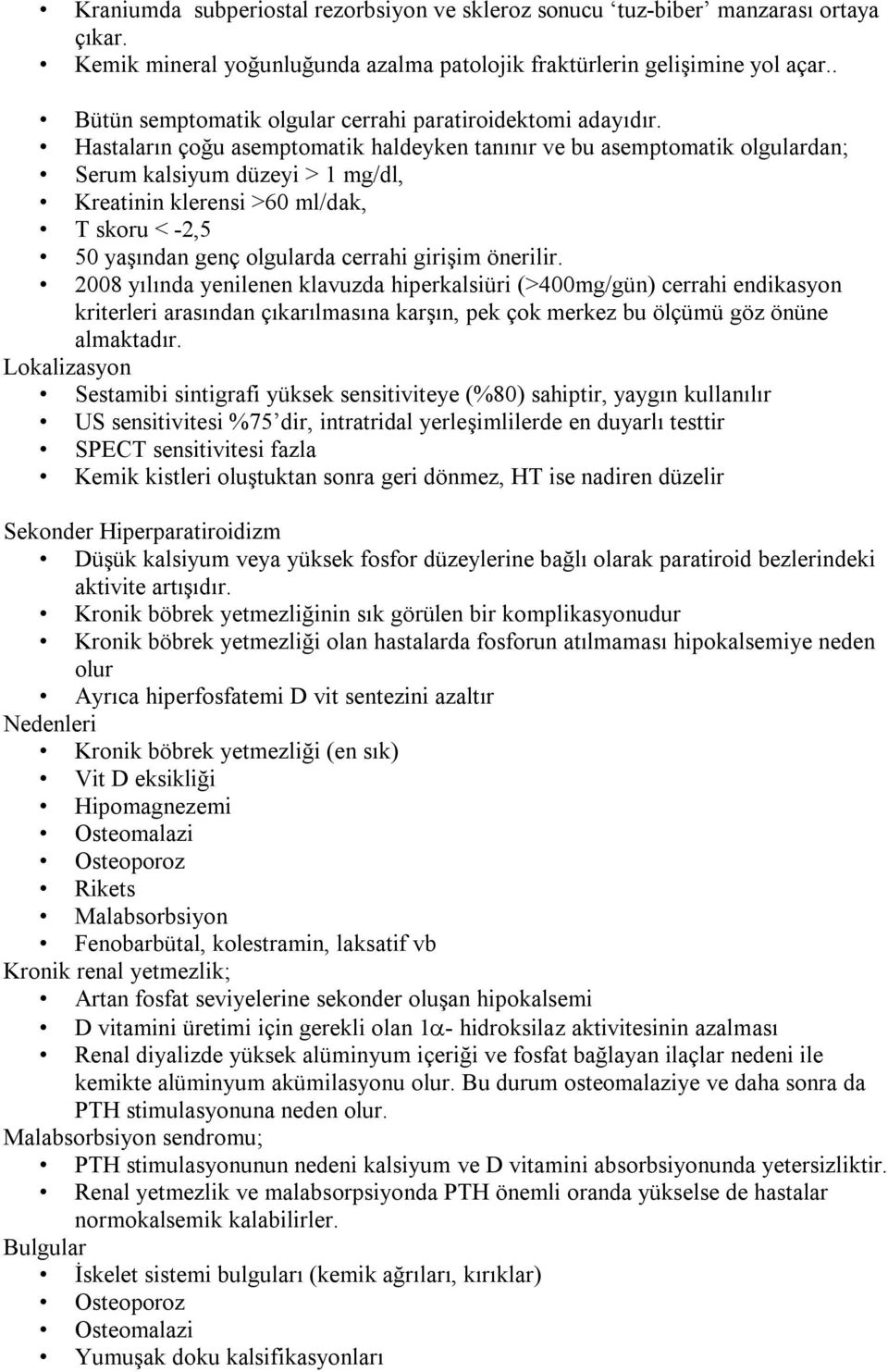 • Kraniumda subperiostal rezorbsiyon ve skleroz sonucu ‘tuz-biber’ manzarası ortaya çıkar.
• Kemik mineral yoğunluğunda azalma patolojik fraktürlerin gelişimine yol açar..
• Bütün semptomatik olgular cerrahi paratiroidektomi adayıdır.
• Hastaların çoğu asemptomatik haldeyken tanınır ve bu asemptomatik olgulardan;
• Serum kalsiyum düzeyi > 1 mg/dl,
• Kreatinin klerensi >60 ml/dak,
• T skoru < -2,5
• 50 yaşından genç olgularda cerrahi girişim önerilir.
• 2008 yılında yenilenen klavuzda hiperkalsiüri (>400mg/gün) cerrahi endikasyon kriterleri arasından çıkarılmasına karşın, pek çok merkez bu ölçümü göz önüne almaktadır.
Lokalizasyon
• Sestamibi sintigrafi yüksek sensitiviteye (%80) sahiptir, yaygın kullanılır
• US sensitivitesi %75’dir, intratridal yerleşimlilerde en duyarlı testtir
• SPECT sensitivitesi fazla
• Kemik kistleri oluştuktan sonra geri dönmez, HT ise nadiren düzelir

Sekonder Hiperparatiroidizm
• Düşük kalsiyum veya yüksek fosfor düzeylerine bağlı olarak paratiroid bezlerindeki aktivite artışıdır.
• Kronik böbrek yetmezliğinin sık görülen bir komplikasyonudur
• Kronik böbrek yetmezliği olan hastalarda fosforun atılmaması hipokalsemiye neden olur
• Ayrıca hiperfosfatemi D vit sentezini azaltır
Nedenleri
• Kronik böbrek yetmezliği (en sık)
• Vit D eksikliği
• Hipomagnezemi
• Osteomalazi
• Osteoporoz
• Rikets
• Malabsorbsiyon
• Fenobarbütal, kolestramin, laksatif vb
Kronik renal yetmezlik;
• Artan fosfat seviyelerine sekonder oluşan hipokalsemi
• D vitamini üretimi için gerekli olan 1$\alpha$- hidroksilaz aktivitesinin azalması
• Renal diyalizde yüksek alüminyum içeriği ve fosfat bağlayan ilaçlar nedeni ile kemikte alüminyum akümilasyonu olur. Bu durum osteomalaziye ve daha sonra da PTH stimulasyonuna neden olur.
Malabsorbsiyon sendromu;
• PTH stimulasyonunun nedeni kalsiyum ve D vitamini absorbsiyonunda yetersizliktir.
• Renal yetmezlik ve malabsorpsiyonda PTH önemli oranda yükselse de hastalar normokalsemik kalabilirler.
Bulgular
• İskelet sistemi bulguları (kemik ağrıları, kırıklar)
• Osteoporoz
• Osteomalazi
• Yumuşak doku kalsifikasyonları